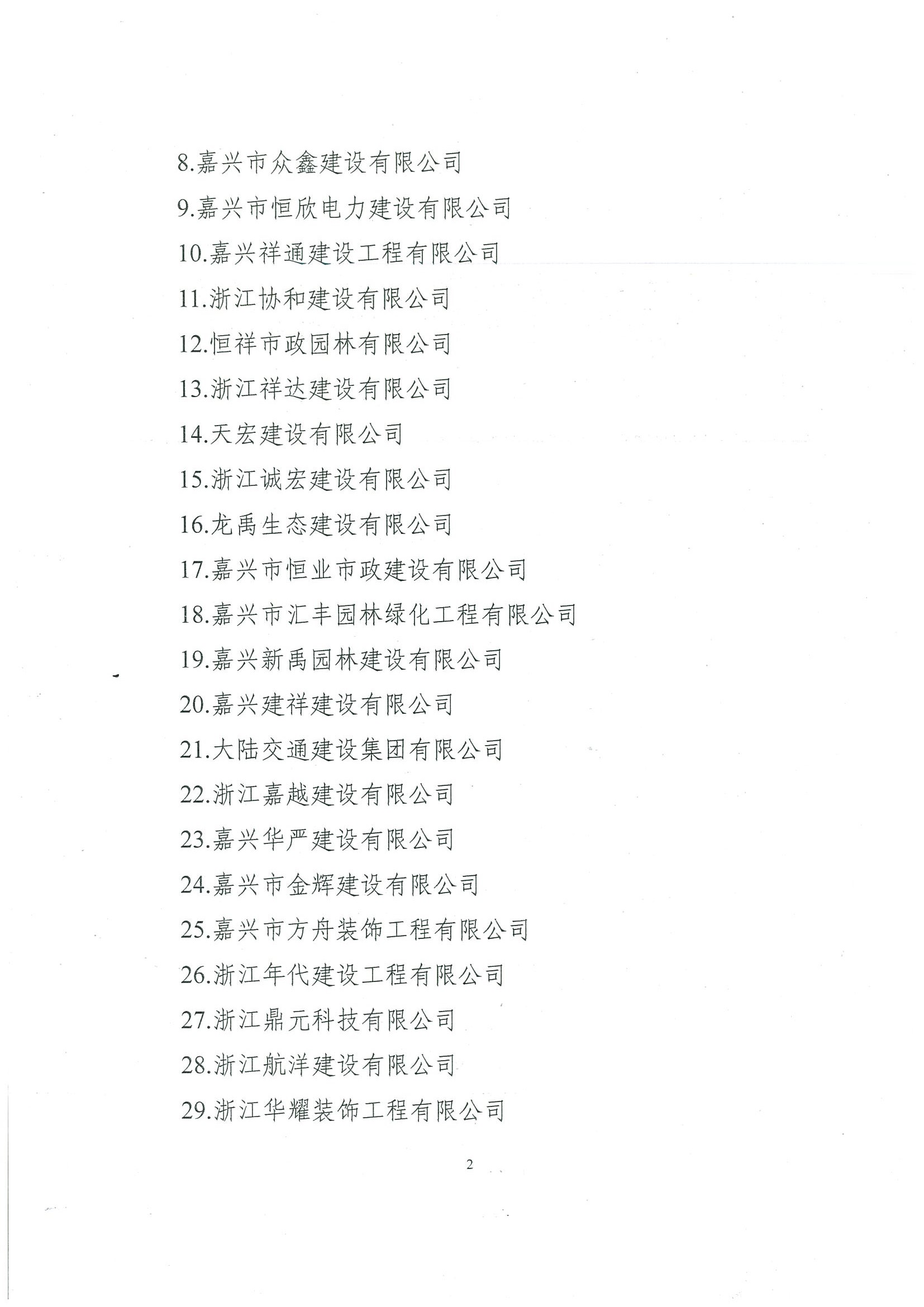 8.嘉兴市众鑫建设有限公司

9.嘉兴市恒欣电力建设有限公司

10.嘉兴祥通建设工程有限公司

11.浙江协和建设有限公司

12.恒祥市政园林有限公司

13.浙江祥达建设有限公司

14.天宏建设有限公司

15.浙江诚宏建设有限公司

16.龙禹生态建设有限公司

17.嘉兴市恒业市政建设有限公司

18.嘉兴市汇丰园林绿化工程有限公司

19.嘉兴新禹园林建设有限公司

20.嘉兴建祥建设有限公司

21.大陆交通建设集团有限公司

22.浙江嘉越建设有限公司

23.嘉兴华严建设有限公司

24.嘉兴市金辉建设有限公司

25.嘉兴市方舟装饰工程有限公司

26.浙江年代建设工程有限公司

27.浙江鼎元科技有限公司

28.浙江航洋建设有限公司

29.浙江华耀装饰工程有限公司

2